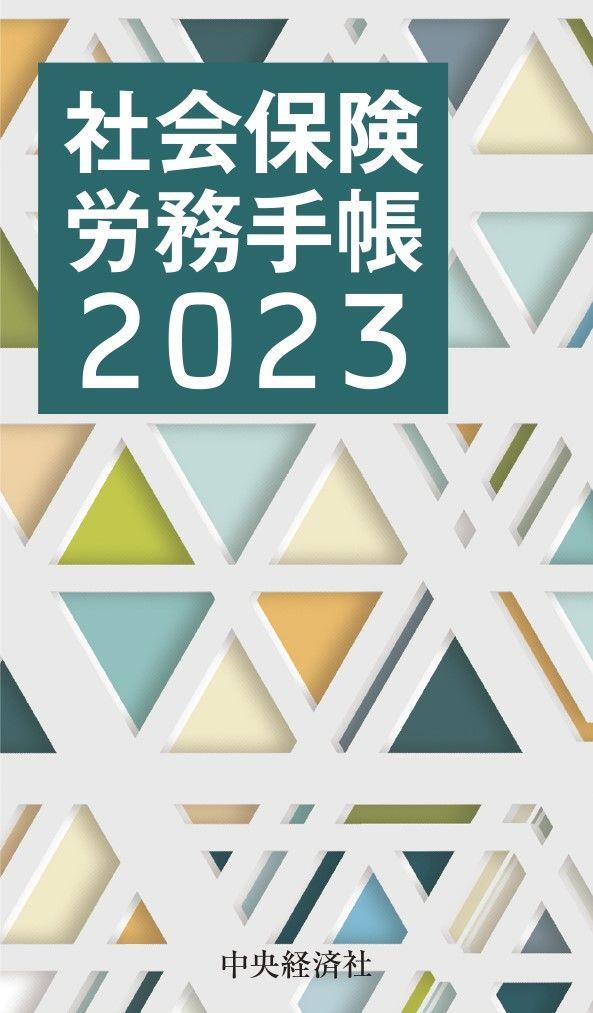 社会保険
労務手帳
2023

中央経済社